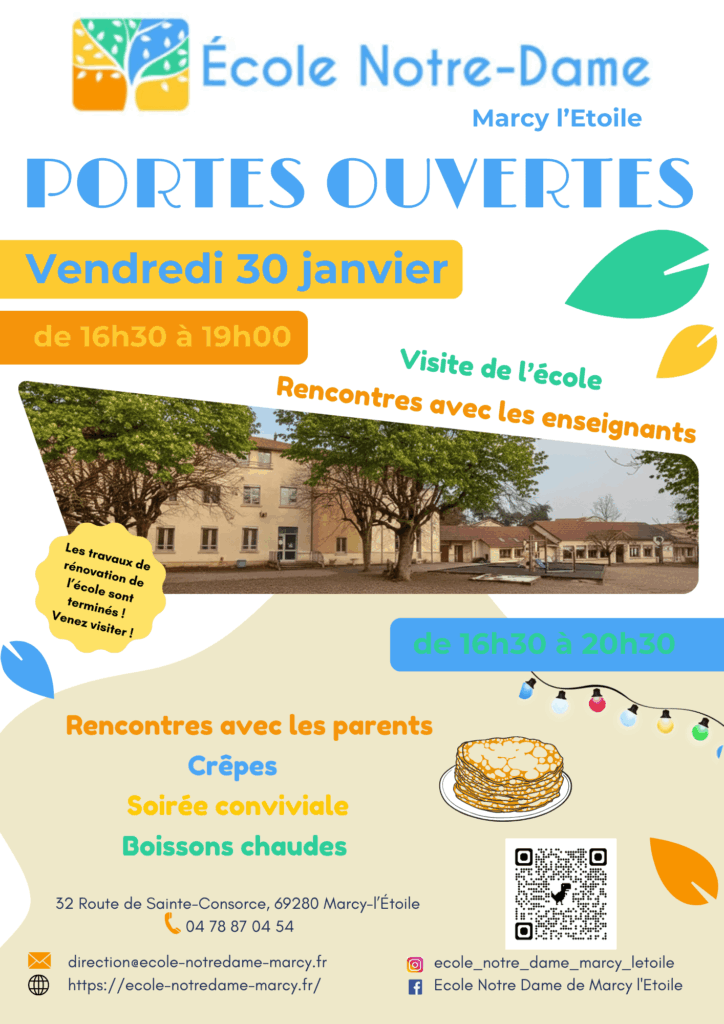 École Notre-Dame
Marcy l'Etoile

PORTES OUVERTES

Vendredi 30 janvier

de 16h30 à 19h00

Visite de l'école
Rencontres avec les enseignants

Les travaux de rénovation de l'école sont terminés ! Venez visiter !

de 16h30 à 20h30

Rencontres avec les parents
Crêpes
Soirée conviviale
Boissons chaudes

32 Route de Sainte-Consorce, 69280 Marcy-l'Étoile
04 78 87 04 54

direction@ecole-notredame-marcy.fr
https://ecole-notredame-marcy.fr/

ecole_notre_dame_marcy_letoile
Ecole Notre Dame de Marcy l'Etoile